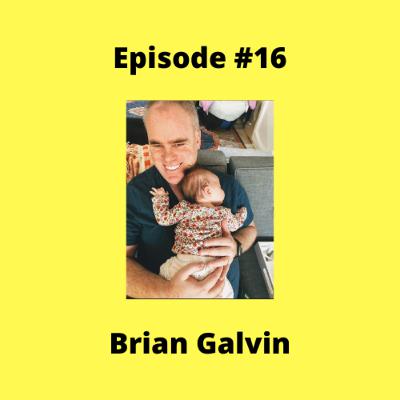 Episode #16

Brian Galvin